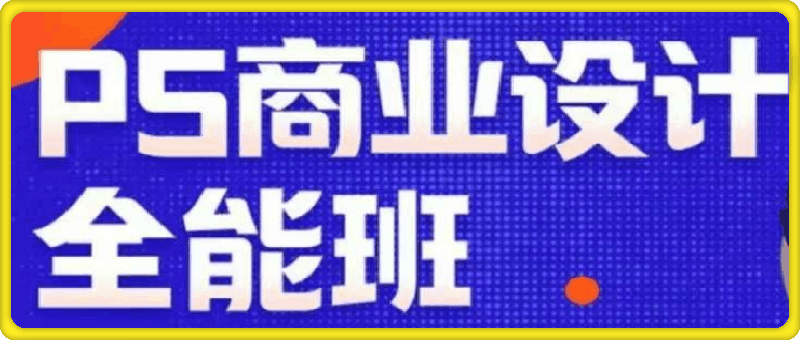 PS商业设计
全能班